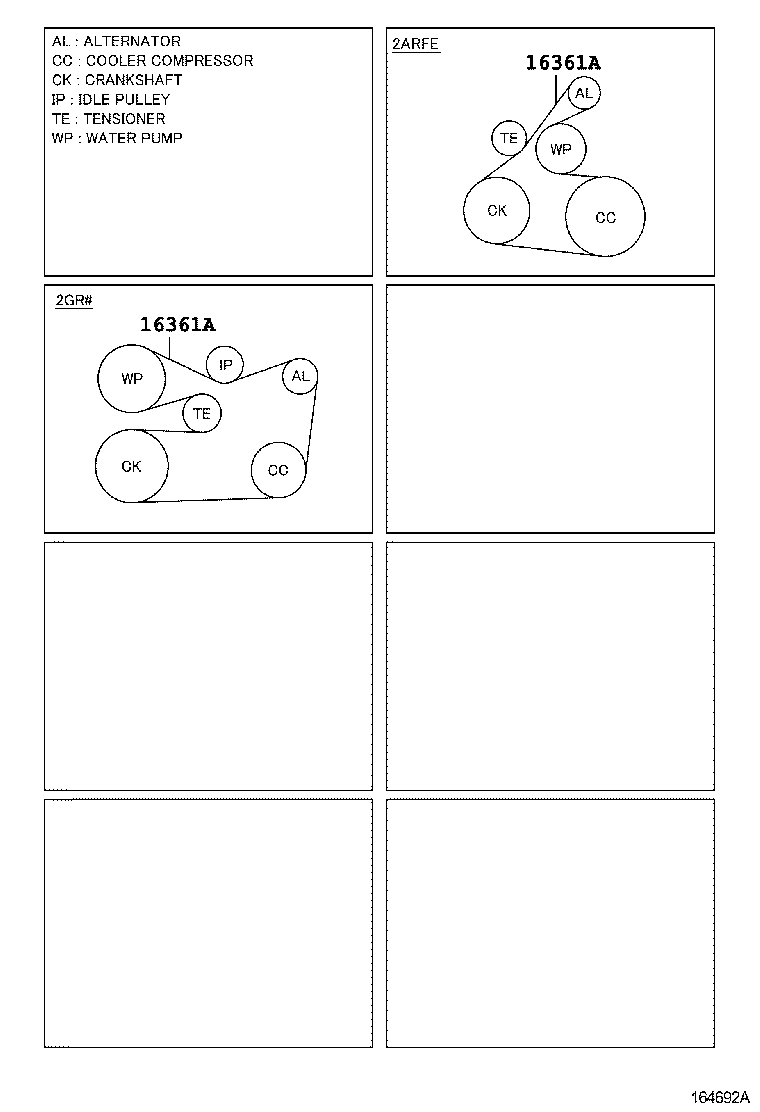 AL : ALTERNATOR
CC : COOLER COMPRESSOR
CK : CRANKSHAFT
IP : IDLE PULLEY
TE : TENSIONER
WP : WATER PUMP

2ARFE
16361A
AL
TE
WP
CK
CC

2GR#
16361A
WP
IP
AL
TE
CK
CC

164692A